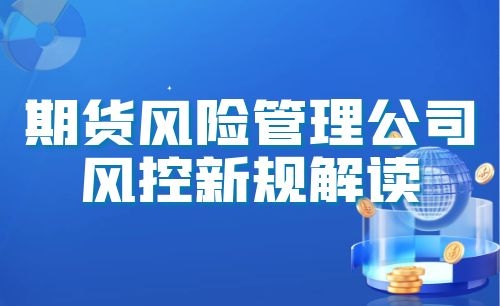 期货风险管理公司
风控新规解读